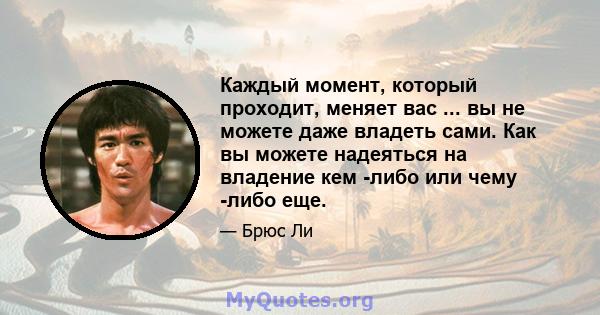 Каждый момент, который проходит, меняет вас ... вы не можете даже владеть сами. Как вы можете надеяться на владение кем -либо или чему -либо еще.

— Брюс Ли

MyQuotes.org